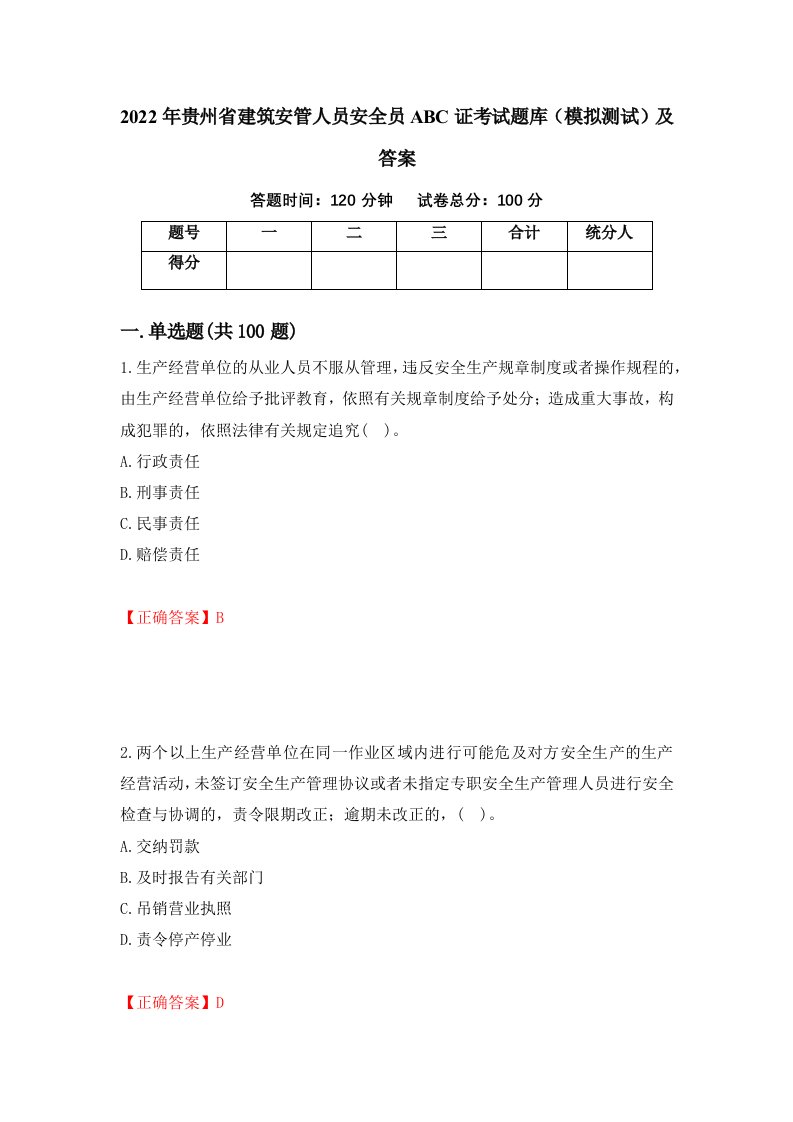 2022年贵州省建筑安管人员安全员ABC证考试题库（模拟测试）及答案

答题时间：120分钟　试卷总分：100分

| 题号 | 一 | 二 | 三 | 合计 | 统分人 |
|---|---|---|---|---|---|
| 得分 | | | | | |

一.单选题(共100题)

1.生产经营单位的从业人员不服从管理，违反安全生产规章制度或者操作规程的，由生产经营单位给予批评教育，依照有关规章制度给予处分；造成重大事故，构成犯罪的，依照法律有关规定追究( )。

A.行政责任

B.刑事责任

C.民事责任

D.赔偿责任

【正确答案】B

2.两个以上生产经营单位在同一作业区域内进行可能危及对方安全生产的生产经营活动，未签订安全生产管理协议或者未指定专职安全生产管理人员进行安全检查与协调的，责令限期改正；逾期未改正的，( )。

A.交纳罚款

B.及时报告有关部门

C.吊销营业执照

D.责令停产停业

【正确答案】D